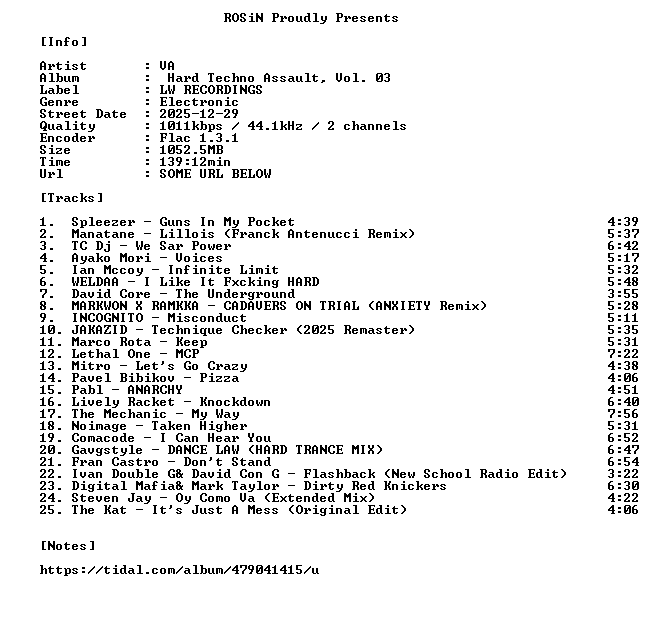 ROSiN Proudly Presents

[Info]

Artist : VA
Album : Hard Techno Assault, Vol. 03
Label : LW RECORDINGS
Genre : Electronic
Street Date : 2025-12-29
Quality : 1011kbps / 44.1kHz / 2 channels
Encoder : Flac 1.3.1
Size : 1052.5MB
Time : 139:12min
Url : SOME URL BELOW

[Tracks]

1. Spleezer - Guns In My Pocket 4:39
2. Manatane - Lillois (Franck Antenucci Remix) 5:37
3. TC Dj - We Sar Power 6:42
4. Ayako Mori - Voices 5:17
5. Ian Mccoy - Infinite Limit 5:32
6. WELDAA - I Like It Fxcking HARD 5:48
7. David Core - The Underground 3:55
8. MARKWON X RAMKKA - CADAVERS ON TRIAL (ANXIETY Remix) 5:28
9. INCOGNITO - Misconduct 5:11
10. JAKAZID - Technique Checker (2025 Remaster) 5:35
11. Marco Rota - Keep 5:31
12. Lethal One - MCP 7:22
13. Mitro - Let's Go Crazy 4:38
14. Pavel Bibikov - Pizza 4:06
15. Pabl - ANARCHY 4:51
16. Lively Racket - Knockdown 6:40
17. The Mechanic - My Way 7:56
18. Noimage - Taken Higher 5:31
19. Comacode - I Can Hear You 6:52
20. Gavgstyle - DANCE LAW (HARD TRANCE MIX) 6:47
21. Fran Castro - Don't Stand 6:54
22. Ivan Double G& David Con G - Flashback (New School Radio Edit) 3:22
23. Digital Mafia& Mark Taylor - Dirty Red Knickers 6:30
24. Steven Jay - Oy Como Va (Extended Mix) 4:22
25. The Kat - It's Just A Mess (Original Edit) 4:06

[Notes]

https://tidal.com/album/479041415/u